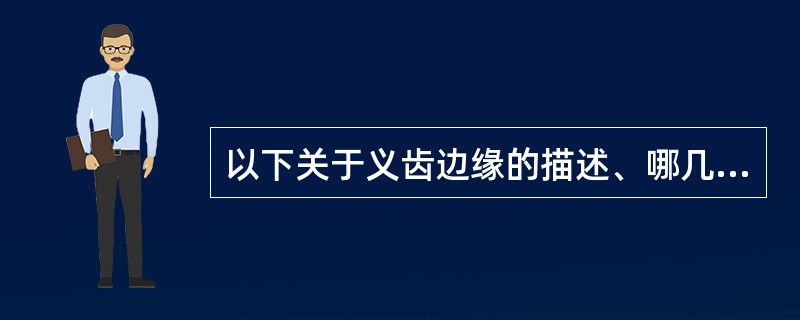 以下关于义齿边缘的描述、哪几...